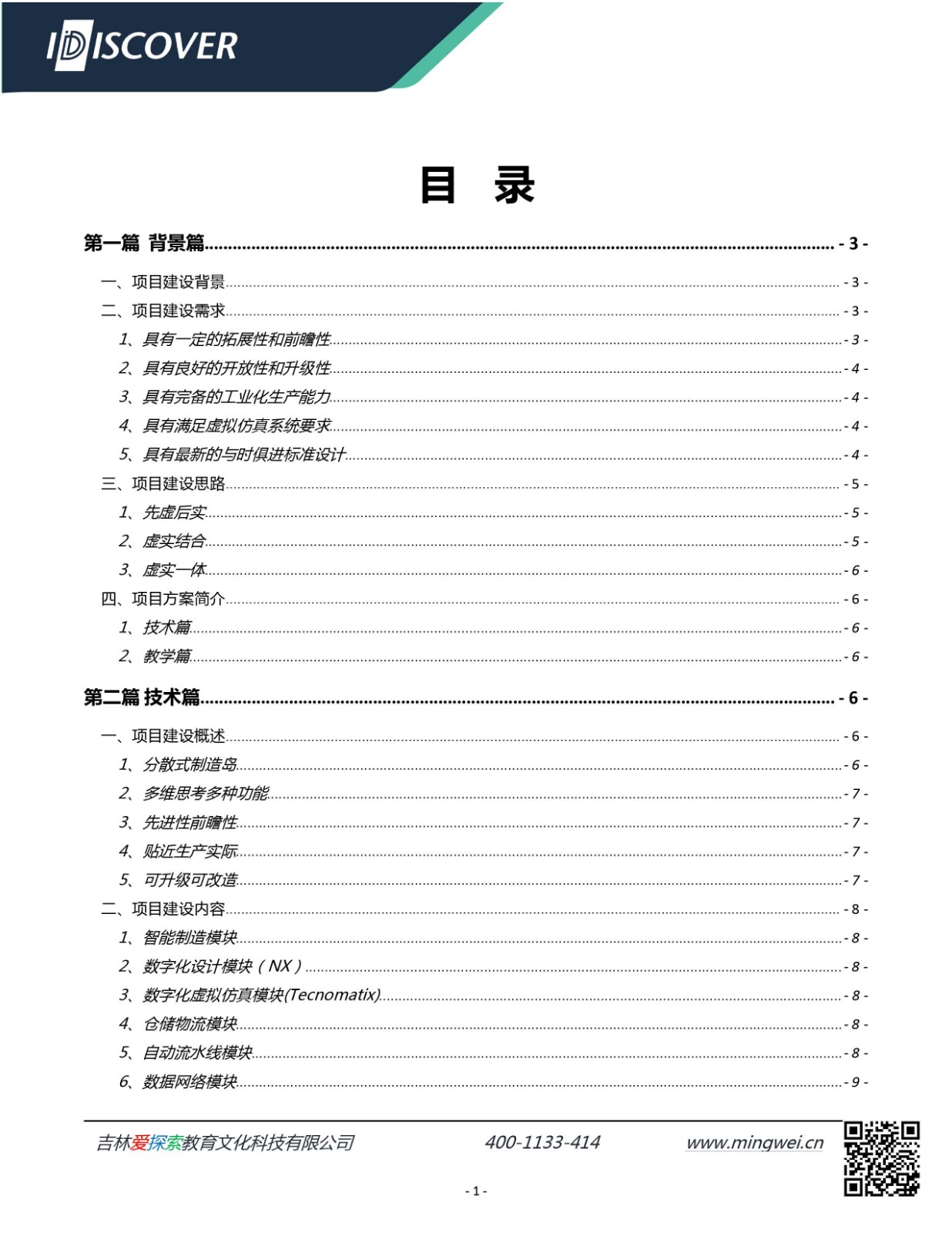 IDISCOVER

目 录

第一篇 背景篇 - 3 -

一、项目建设背景 - 3 -

二、项目建设需求 - 3 -

1、具有一定的拓展性和前瞻性 - 3 -

2、具有良好的开放性和升级性 - 4 -

3、具有完备的工业化生产能力 - 4 -

4、具有满足虚拟仿真系统要求 - 4 -

5、具有最新的与时俱进标准设计 - 4 -

三、项目建设思路 - 5 -

1、先虚后实 - 5 -

2、虚实结合 - 5 -

3、虚实一体 - 6 -

四、项目方案简介 - 6 -

1、技术篇 - 6 -

2、教学篇 - 6 -

第二篇 技术篇 - 6 -

一、项目建设概述 - 6 -

1、分散式制造岛 - 6 -

2、多维思考多种功能 - 7 -

3、先进性前瞻性 - 7 -

4、贴近生产实际 - 7 -

5、可升级可改造 - 7 -

二、项目建设内容 - 8 -

1、智能制造模块 - 8 -

2、数字化设计模块（NX） - 8 -

3、数字化虚拟仿真模块(Tecnomatix) - 8 -

4、仓储物流模块 - 8 -

5、自动流水线模块 - 8 -

6、数据网络模块 - 9 -

吉林爱探索教育文化科技有限公司 400-1133-414 www.mingwei.cn

- 1 -